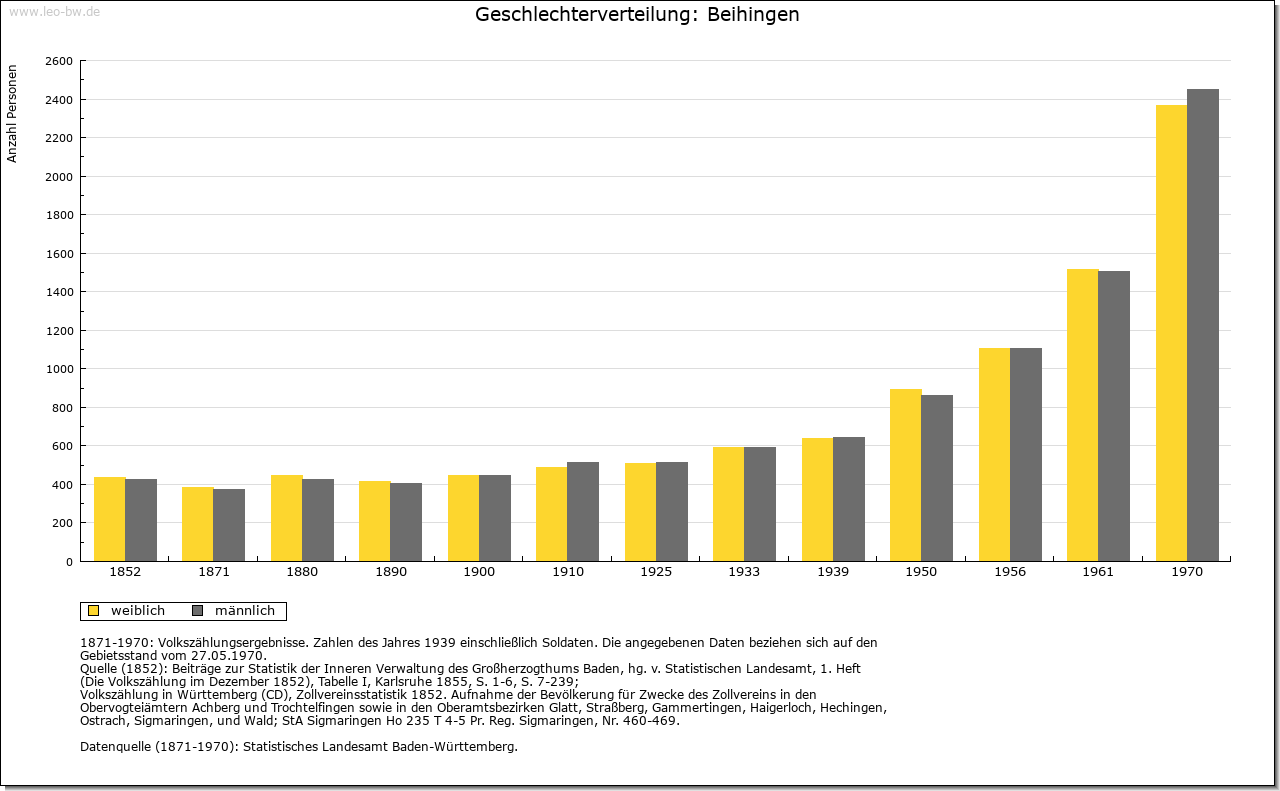 www.leo-bw.de

Geschlechterverteilung: Beihingen

Anzahl Personen

2600
2400
2200
2000
1800
1600
1400
1200
1000
800
600
400
200
0

1852 1871 1880 1890 1900 1910 1925 1933 1939 1950 1956 1961 1970

weiblich männlich

1871-1970: Volkszählungsergebnisse. Zahlen des Jahres 1939 einschließlich Soldaten. Die angegebenen Daten beziehen sich auf den Gebietsstand vom 27.05.1970.
Quelle (1852): Beiträge zur Statistik der Inneren Verwaltung des Großherzogthums Baden, hg. v. Statistischen Landesamt, 1. Heft (Die Volkszählung im Dezember 1852), Tabelle I, Karlsruhe 1855, S. 1-6, S. 7-239;
Volkszählung in Württemberg (CD), Zollvereinsstatistik 1852. Aufnahme der Bevölkerung für Zwecke des Zollvereins in den Obervogteiämtern Achberg und Trochtelfingen sowie in den Oberamtsbezirken Glatt, Straßberg, Gammertingen, Haigerloch, Hechingen, Ostrach, Sigmaringen, und Wald; StA Sigmaringen Ho 235 T 4-5 Pr. Reg. Sigmaringen, Nr. 460-469.

Datenquelle (1871-1970): Statistisches Landesamt Baden-Württemberg.